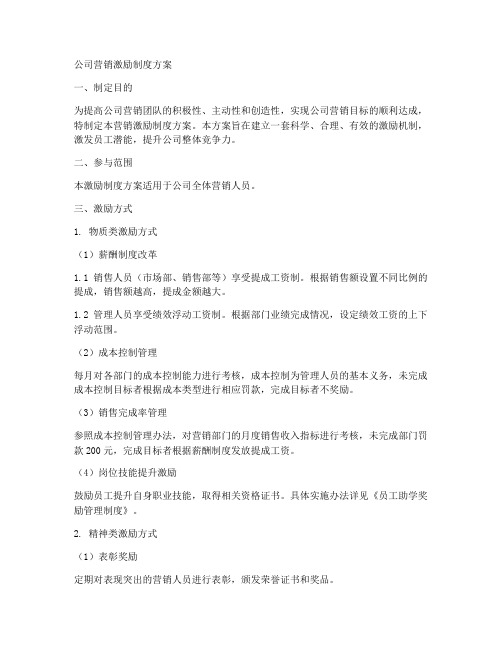 公司营销激励制度方案

一、制定目的

为提高公司营销团队的积极性、主动性和创造性，实现公司营销目标的顺利达成，特制定本营销激励制度方案。本方案旨在建立一套科学、合理、有效的激励机制，激发员工潜能，提升公司整体竞争力。

二、参与范围

本激励制度方案适用于公司全体营销人员。

三、激励方式

1. 物质类激励方式

（1）薪酬制度改革

1.1 销售人员（市场部、销售部等）享受提成工资制。根据销售额设置不同比例的提成，销售额越高，提成金额越大。

1.2 管理人员享受绩效浮动工资制。根据部门业绩完成情况，设定绩效工资的上下浮动范围。

（2）成本控制管理

每月对各部门的成本控制能力进行考核，成本控制为管理人员的基本义务，未完成成本控制目标者根据成本类型进行相应罚款，完成目标者不奖励。

（3）销售完成率管理

参照成本控制管理办法，对营销部门的月度销售收入指标进行考核，未完成部门罚款 200 元，完成目标者根据薪酬制度发放提成工资。

（4）岗位技能提升激励

鼓励员工提升自身职业技能，取得相关资格证书。具体实施办法详见《员工助学奖励管理制度》。

2. 精神类激励方式

（1）表彰奖励

定期对表现突出的营销人员进行表彰，颁发荣誉证书和奖品。